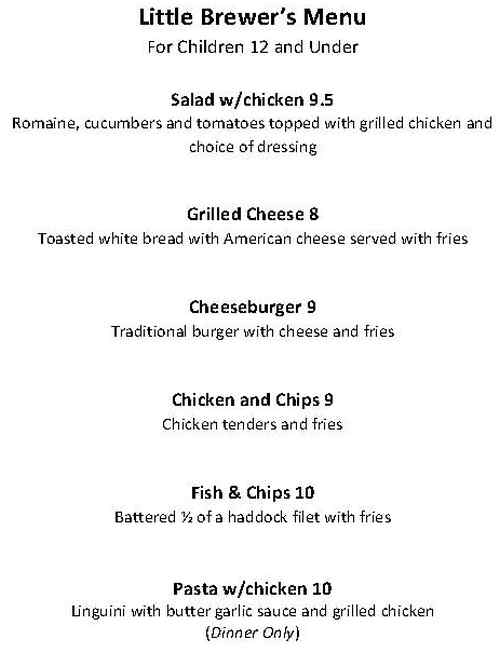 Little Brewer's Menu
For Children 12 and Under

Salad w/chicken 9.5
Romaine, cucumbers and tomatoes topped with grilled chicken and choice of dressing

Grilled Cheese 8
Toasted white bread with American cheese served with fries

Cheeseburger 9
Traditional burger with cheese and fries

Chicken and Chips 9
Chicken tenders and fries

Fish & Chips 10
Battered ½ of a haddock filet with fries

Pasta w/chicken 10
Linguini with butter garlic sauce and grilled chicken
(Dinner Only)